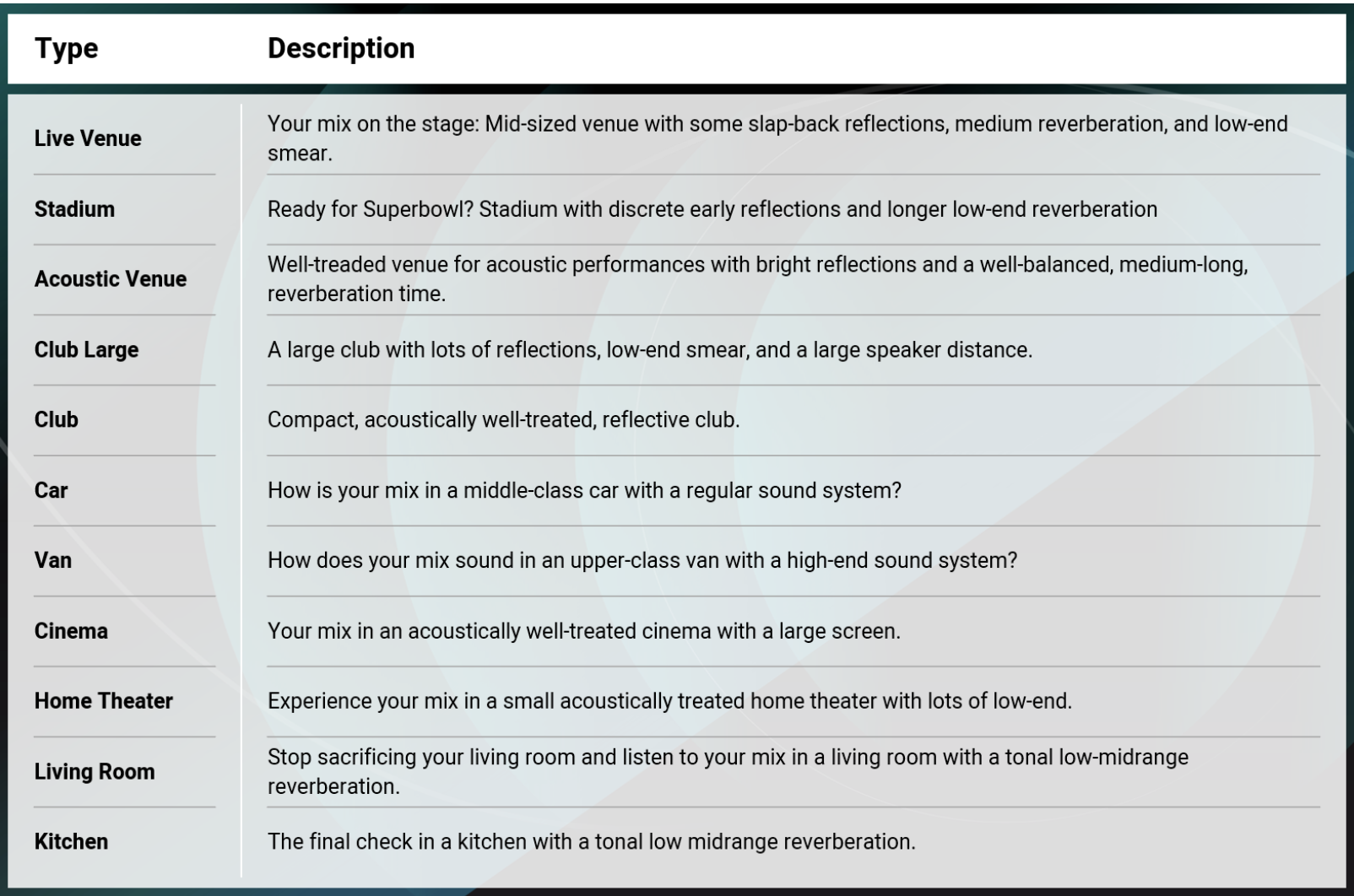 | Type | Description |
|---|---|
| Live Venue | Your mix on the stage: Mid-sized venue with some slap-back reflections, medium reverberation, and low-end smear. |
| Stadium | Ready for Superbowl? Stadium with discrete early reflections and longer low-end reverberation |
| Acoustic Venue | Well-treaded venue for acoustic performances with bright reflections and a well-balanced, medium-long, reverberation time. |
| Club Large | A large club with lots of reflections, low-end smear, and a large speaker distance. |
| Club | Compact, acoustically well-treated, reflective club. |
| Car | How is your mix in a middle-class car with a regular sound system? |
| Van | How does your mix sound in an upper-class van with a high-end sound system? |
| Cinema | Your mix in an acoustically well-treated cinema with a large screen. |
| Home Theater | Experience your mix in a small acoustically treated home theater with lots of low-end. |
| Living Room | Stop sacrificing your living room and listen to your mix in a living room with a tonal low-midrange reverberation. |
| Kitchen | The final check in a kitchen with a tonal low midrange reverberation. |